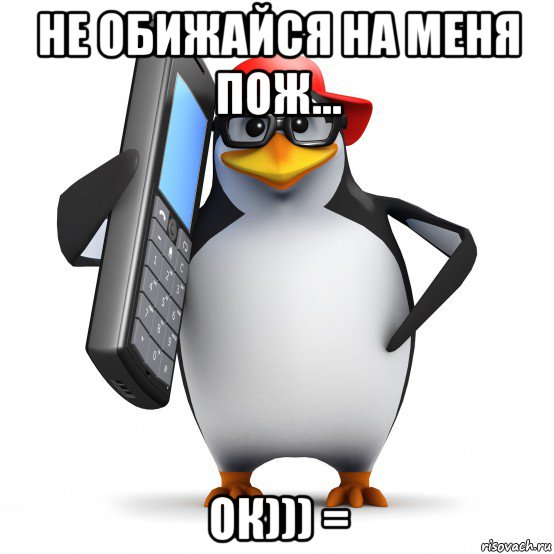 НЕ ОБИЖАЙСЯ НА МЕНЯ ПОЖ...

ОК))) =

risovach.ru